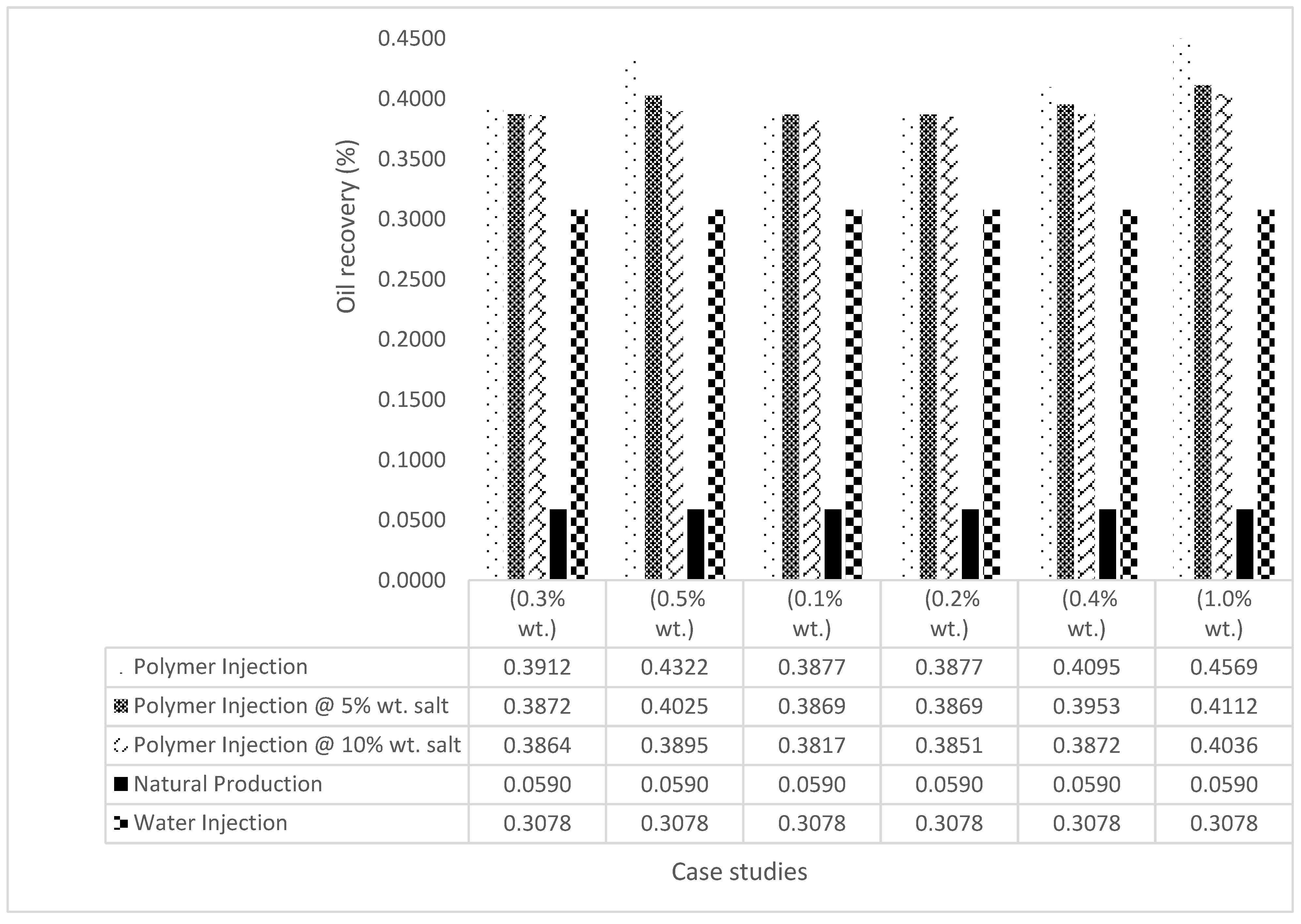 Oil recovery (%)

0.4500
0.4000
0.3500
0.3000
0.2500
0.2000
0.1500
0.1000
0.0500
0.0000

| | (0.3% wt.) | (0.5% wt.) | (0.1% wt.) | (0.2% wt.) | (0.4% wt.) | (1.0% wt.) |
|---|---|---|---|---|---|---|
| Polymer Injection | 0.3912 | 0.4322 | 0.3877 | 0.3877 | 0.4095 | 0.4569 |
| Polymer Injection @ 5% wt. salt | 0.3872 | 0.4025 | 0.3869 | 0.3869 | 0.3953 | 0.4112 |
| Polymer Injection @ 10% wt. salt | 0.3864 | 0.3895 | 0.3817 | 0.3851 | 0.3872 | 0.4036 |
| Natural Production | 0.0590 | 0.0590 | 0.0590 | 0.0590 | 0.0590 | 0.0590 |
| Water Injection | 0.3078 | 0.3078 | 0.3078 | 0.3078 | 0.3078 | 0.3078 |

Case studies